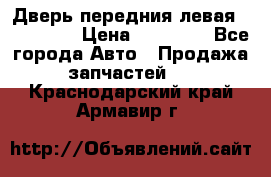 Дверь передния левая Цена Все города Авто Продажа запчастей Краснодарский край Армавир г

http://Объявлений.сайт